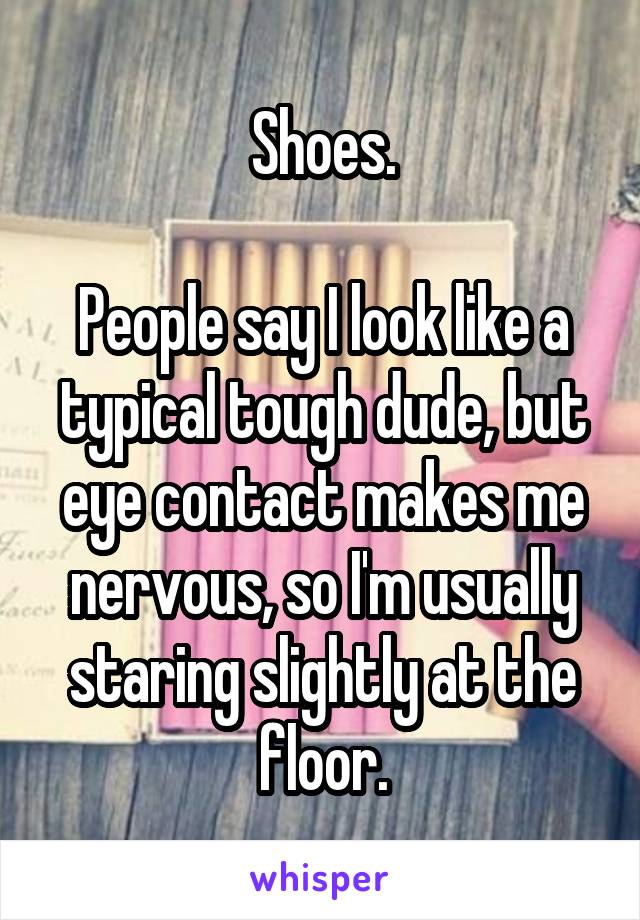 Shoes.

People say I look like a typical tough dude, but eye contact makes me nervous, so I'm usually staring slightly at the floor.

whisper